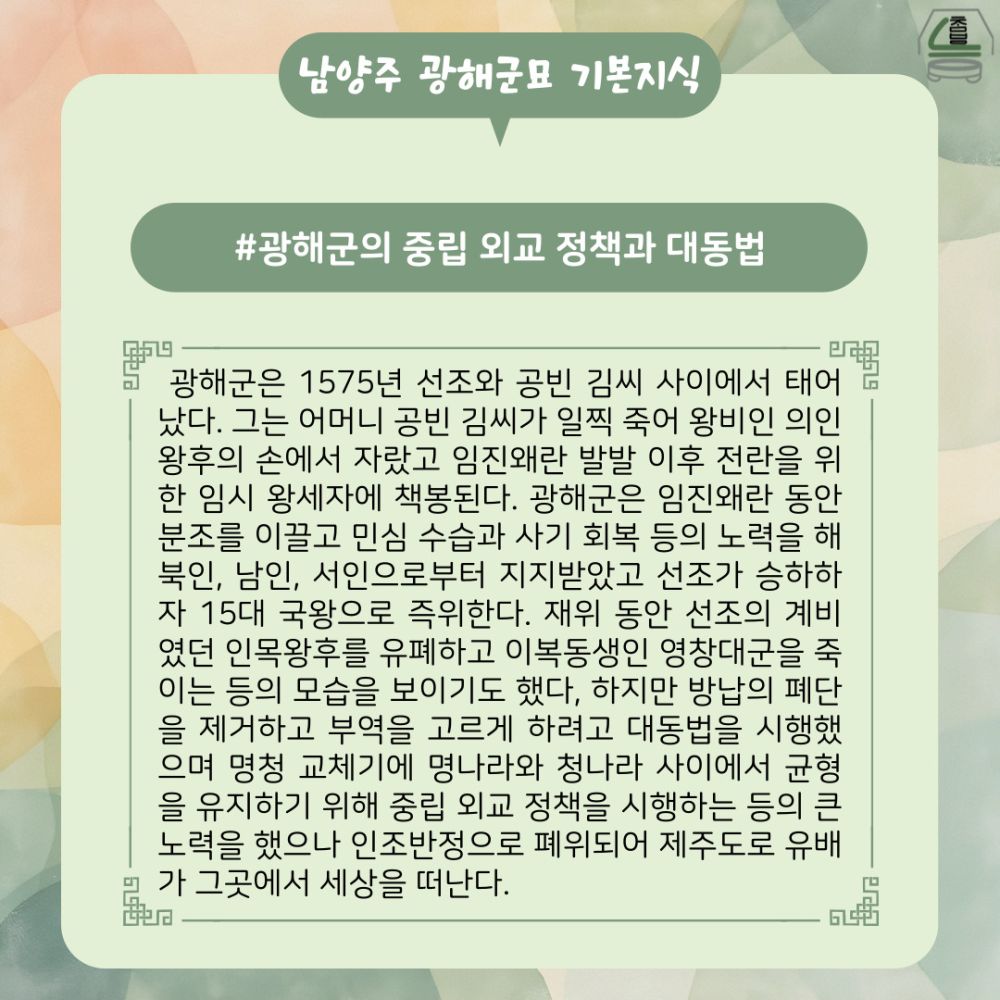 남양주 광해군묘 기본지식

#광해군의 중립 외교 정책과 대동법

광해군은 1575년 선조와 공빈 김씨 사이에서 태어났다. 그는 어머니 공빈 김씨가 일찍 죽어 왕비인 의인왕후의 손에서 자랐고 임진왜란 발발 이후 전란을 위한 임시 왕세자에 책봉된다. 광해군은 임진왜란 동안 분조를 이끌고 민심 수습과 사기 회복 등의 노력을 해 북인, 남인, 서인으로부터 지지받았고 선조가 승하하자 15대 국왕으로 즉위한다. 재위 동안 선조의 계비였던 인목왕후를 유폐하고 이복동생인 영창대군을 죽이는 등의 모습을 보이기도 했다, 하지만 방납의 폐단을 제거하고 부역을 고르게 하려고 대동법을 시행했으며 명청 교체기에 명나라와 청나라 사이에서 균형을 유지하기 위해 중립 외교 정책을 시행하는 등의 큰 노력을 했으나 인조반정으로 폐위되어 제주도로 유배가 그곳에서 세상을 떠난다.